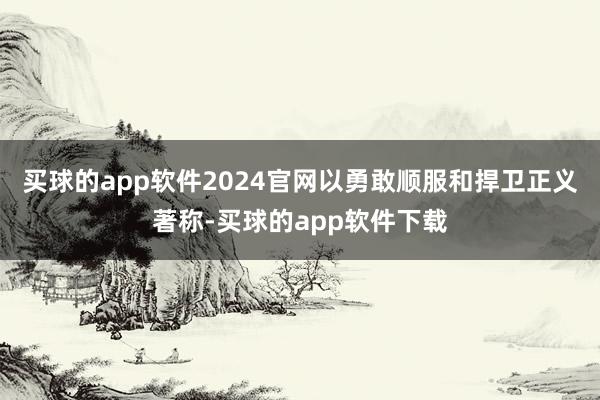 买球的app软件2024官网以勇敢顺服和捍卫正义著称-买球的app软件下载